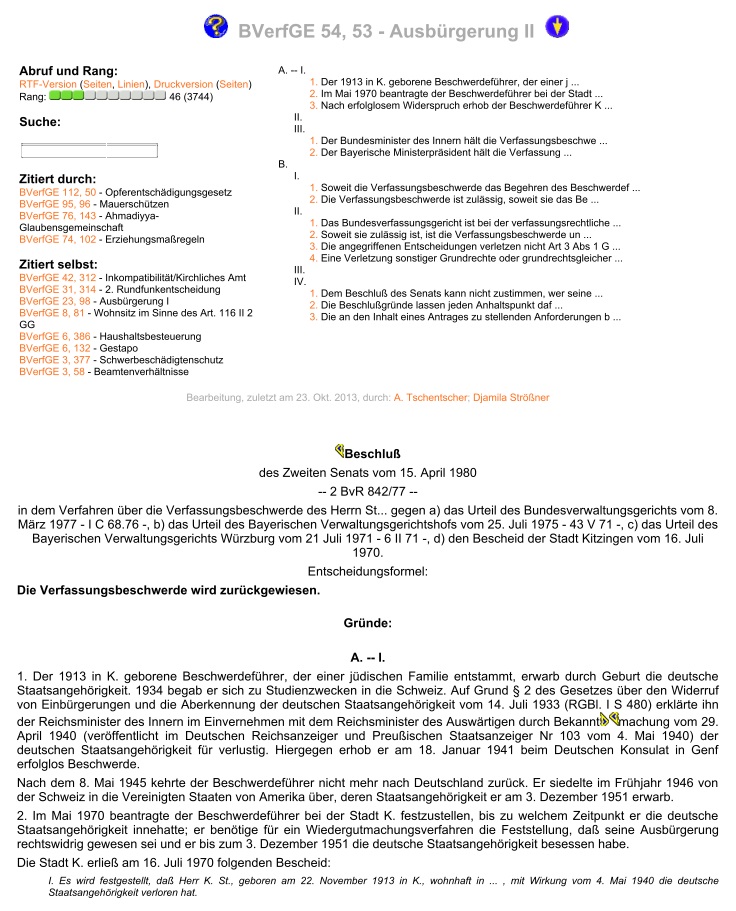 BVerfGE 54, 53 - Ausbürgerung II

Abruf und Rang:
RTF-Version (Seiten, Linien), Druckversion (Seiten)
Rang: 46 (3744)

Suche:

Zitiert durch:
BVerfGE 112, 50 - Opferentschädigungsgesetz
BVerfGE 95, 96 - Mauerschützen
BVerfGE 76, 143 - Ahmadiyya-Glaubensgemeinschaft
BVerfGE 74, 102 - Erziehungsmaßregeln

Zitiert selbst:
BVerfGE 42, 312 - Inkompatibilität/Kirchliches Amt
BVerfGE 31, 314 - 2. Rundfunkentscheidung
BVerfGE 23, 98 - Ausbürgerung I
BVerfGE 8, 81 - Wohnsitz im Sinne des Art. 116 II 2 GG
BVerfGE 6, 386 - Haushaltsbesteuerung
BVerfGE 6, 132 - Gestapo
BVerfGE 3, 377 - Schwerbeschädigtenschutz
BVerfGE 3, 58 - Beamtenverhältnisse

A. -- I.
1. Der 1913 in K. geborene Beschwerdeführer, der einer j ...
2. Im Mai 1970 beantragte der Beschwerdeführer bei der Stadt ...
3. Nach erfolglosem Widerspruch erhob der Beschwerdeführer K ...
II.
III.
1. Der Bundesminister des Innern hält die Verfassungsbeschwe ...
2. Der Bayerische Ministerpräsident hält die Verfassung ...
B.
I.
1. Soweit die Verfassungsbeschwerde das Begehren des Beschwerdef ...
2. Die Verfassungsbeschwerde ist zulässig, soweit sie das Be ...
II.
1. Das Bundesverfassungsgericht ist bei der verfassungsrechtliche ...
2. Soweit sie zulässig ist, ist die Verfassungsbeschwerde un ...
3. Die angegriffenen Entscheidungen verletzen nicht Art 3 Abs 1 G ...
4. Eine Verletzung sonstiger Grundrechte oder grundrechtsgleicher ...
III.
IV.
1. Dem Beschluß des Senats kann nicht zustimmen, wer seine ...
2. Die Beschlußgründe lassen jeden Anhaltspunkt daf ...
3. Die an den Inhalt eines Antrages zu stellenden Anforderungen b ...

Bearbeitung, zuletzt am 23. Okt. 2013, durch: A. Tschentscher; Djamila Strößner

Beschluß
des Zweiten Senats vom 15. April 1980
-- 2 BvR 842/77 --
in dem Verfahren über die Verfassungsbeschwerde des Herrn St... gegen a) das Urteil des Bundesverwaltungsgerichts vom 8. März 1977 - I C 68.76 -, b) das Urteil des Bayerischen Verwaltungsgerichtshofs vom 25. Juli 1975 - 43 V 71 -, c) das Urteil des Bayerischen Verwaltungsgerichts Würzburg vom 21 Juli 1971 - 6 II 71 -, d) den Bescheid der Stadt Kitzingen vom 16. Juli 1970.
Entscheidungsformel:
Die Verfassungsbeschwerde wird zurückgewiesen.

Gründe:

A. -- I.
1. Der 1913 in K. geborene Beschwerdeführer, der einer jüdischen Familie entstammt, erwarb durch Geburt die deutsche Staatsangehörigkeit. 1934 begab er sich zu Studienzwecken in die Schweiz. Auf Grund § 2 des Gesetzes über den Widerruf von Einbürgerungen und die Aberkennung der deutschen Staatsangehörigkeit vom 14. Juli 1933 (RGBl. I S 480) erklärte ihn der Reichsminister des Innern im Einvernehmen mit dem Reichsminister des Auswärtigen durch Bekanntmachung vom 29. April 1940 (veröffentlicht im Deutschen Reichsanzeiger und Preußischen Staatsanzeiger Nr 103 vom 4. Mai 1940) der deutschen Staatsangehörigkeit für verlustig. Hiergegen erhob er am 18. Januar 1941 beim Deutschen Konsulat in Genf erfolglos Beschwerde.

Nach dem 8. Mai 1945 kehrte der Beschwerdeführer nicht mehr nach Deutschland zurück. Er siedelte im Frühjahr 1946 von der Schweiz in die Vereinigten Staaten von Amerika über, deren Staatsangehörigkeit er am 3. Dezember 1951 erwarb.

2. Im Mai 1970 beantragte der Beschwerdeführer bei der Stadt K. festzustellen, bis zu welchem Zeitpunkt er die deutsche Staatsangehörigkeit innehatte; er benötige für ein Wiedergutmachungsverfahren die Feststellung, daß seine Ausbürgerung rechtswidrig gewesen sei und er bis zum 3. Dezember 1951 die deutsche Staatsangehörigkeit besessen habe.

Die Stadt K. erließ am 16. Juli 1970 folgenden Bescheid:

I. Es wird festgestellt, daß Herr K. St., geboren am 22. November 1913 in K., wohnhaft in ... , mit Wirkung vom 4. Mai 1940 die deutsche Staatsangehörigkeit verloren hat.